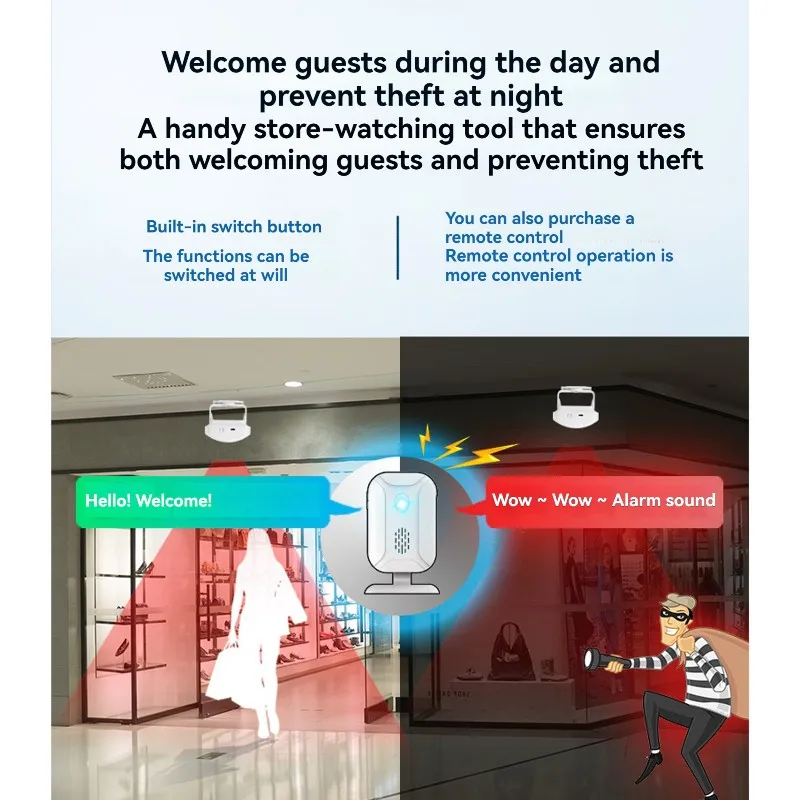 Welcome guests during the day and prevent theft at night
A handy store-watching tool that ensures both welcoming guests and preventing theft

Built-in switch button

The functions can be switched at will

You can also purchase a remote control
Remote control operation is more convenient

Hello! Welcome!

Wow ~ Wow ~ Alarm sound